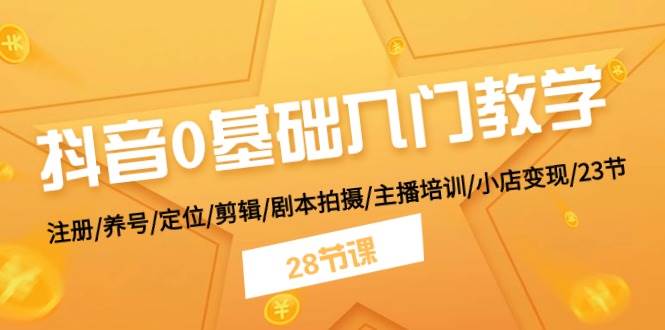 抖音0基础入门教学

注册/养号/定位/剪辑/剧本拍摄/主播培训/小店变现/23节

28节课